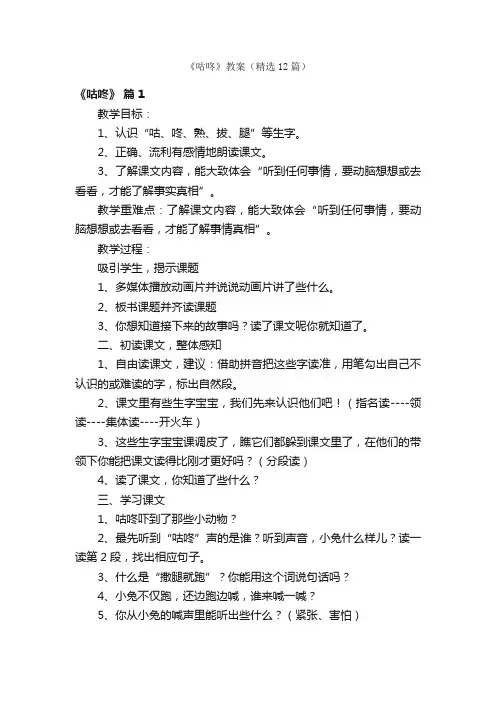 《咕咚》教案（精选12篇）

《咕咚》 篇1

教学目标：

1、认识“咕、咚、熟、拔、腿”等生字。

2、正确、流利有感情地朗读课文。

3、了解课文内容，能大致体会“听到任何事情，要动脑想想或去看看，才能了解事实真相”。

教学重难点：了解课文内容，能大致体会“听到任何事情，要动脑想想或去看看，才能了解事情真相”。

教学过程：

吸引学生，揭示课题

1、多媒体播放动画片并说说动画片讲了些什么。

2、板书课题并齐读课题

3、你想知道接下来的故事吗？读了课文呢你就知道了。

二、初读课文，整体感知

1、自由读课文，建议：借助拼音把这些字读准，用笔勾出自己不认识的或难读的字，标出自然段。

2、课文里有些生字宝宝，我们先来认识他们吧！（指名读----领读----集体读----开火车）

3、这些生字宝宝课调皮了，瞧它们都躲到课文里了，在他们的带领下你能把课文读得比刚才更好吗？（分段读）

4、读了课文，你知道了些什么？

三、学习课文

1、咕咚吓到了那些小动物？

2、最先听到“咕咚”声的是谁？听到声音，小兔什么样儿？读一读第2段，找出相应句子。

3、什么是“撒腿就跑”？你能用这个词说句话吗？

4、小兔不仅跑，还边跑边喊，谁来喊一喊？

5、你从小兔的喊声里能听出些什么？（紧张、害怕）